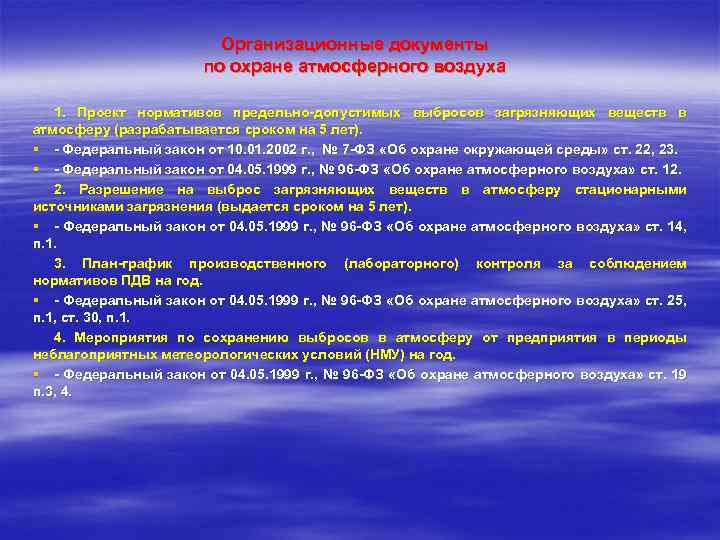 Организационные документы
по охране атмосферного воздуха

1. Проект нормативов предельно-допустимых выбросов загрязняющих веществ в атмосферу (разрабатывается сроком на 5 лет).

▪ - Федеральный закон от 10.01.2002 г., № 7-ФЗ «Об охране окружающей среды» ст. 22, 23.

▪ - Федеральный закон от 04.05.1999 г., № 96-ФЗ «Об охране атмосферного воздуха» ст. 12.

2. Разрешение на выброс загрязняющих веществ в атмосферу стационарными источниками загрязнения (выдается сроком на 5 лет).

▪ - Федеральный закон от 04.05.1999 г., № 96-ФЗ «Об охране атмосферного воздуха» ст. 14, п.1.

3. План-график производственного (лабораторного) контроля за соблюдением нормативов ПДВ на год.

▪ - Федеральный закон от 04.05.1999 г., № 96-ФЗ «Об охране атмосферного воздуха» ст. 25, п.1, ст. 30, п.1.

4. Мероприятия по сохранению выбросов в атмосферу от предприятия в периоды неблагоприятных метеорологических условий (НМУ) на год.

▪ - Федеральный закон от 04.05.1999 г., № 96-ФЗ «Об охране атмосферного воздуха» ст. 19 п.3, 4.